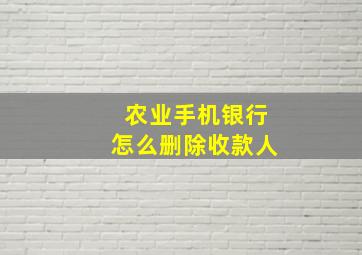 农业手机银行
怎么删除收款人